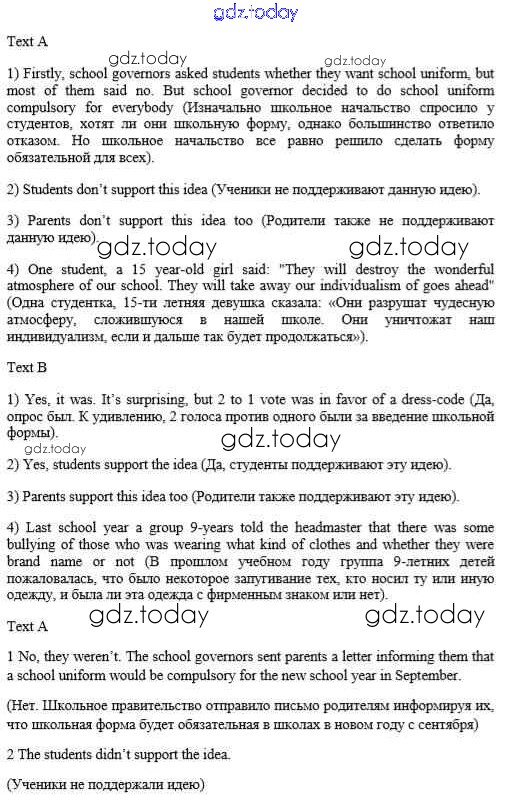 gdz.today

Text A

gdz.today gdz.today

1) Firstly, school governors asked students whether they want school uniform, but most of them said no. But school governor decided to do school uniform compulsory for everybody (Изначально школьное начальство спросило у студентов, хотят ли они школьную форму, однако большинство ответило отказом. Но школьное начальство все равно решило сделать форму обязательной для всех).

2) Students don't support this idea (Ученики не поддерживают данную идею).

3) Parents don't support this idea too (Родители также не поддерживают данную идею).

gdz.today gdz.today

4) One student, a 15 year-old girl said: "They will destroy the wonderful atmosphere of our school. They will take away our individualism of goes ahead" (Одна студентка, 15-ти летняя девушка сказала: «Они разрушат чудесную атмосферу, сложившуюся в нашей школе. Они уничтожат наш индивидуализм, если и дальше так будет продолжаться»).

Text B

1) Yes, it was. It's surprising, but 2 to 1 vote was in favor of a dress-code (Да, опрос был. К удивлению, 2 голоса против одного были за введение школьной формы).

gdz.today gdz.today

2) Yes, students support the idea (Да, студенты поддерживают эту идею).

3) Parents support this idea too (Родители также поддерживают эту идею).

4) Last school year a group 9-years told the headmaster that there was some bullying of those who was wearing what kind of clothes and whether they were brand name or not (В прошлом учебном году группа 9-летних детей пожаловалась, что было некоторое запугивание тех, кто носил ту или иную одежду, и была ли эта одежда с фирменным знаком или нет).

Text A

gdz.today gdz.today

1 No, they weren't. The school governors sent parents a letter informing them that a school uniform would be compulsory for the new school year in September.

(Нет. Школьное правительство отправило письмо родителям информируя их, что школьная форма будет обязательная в школах в новом году с сентября)

2 The students didn't support the idea.

(Ученики не поддержали идею)